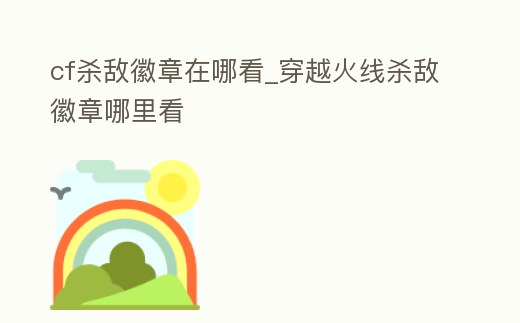 cf杀敌徽章在哪看_穿越火线杀敌徽章哪里看